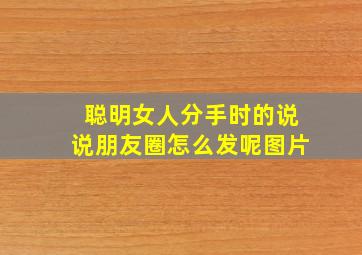 聪明女人分手时的说说朋友圈怎么发呢图片